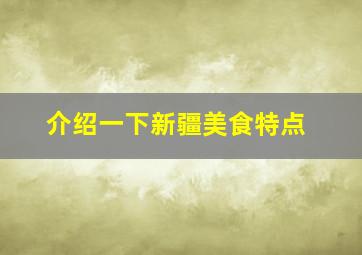 介绍一下新疆美食特点